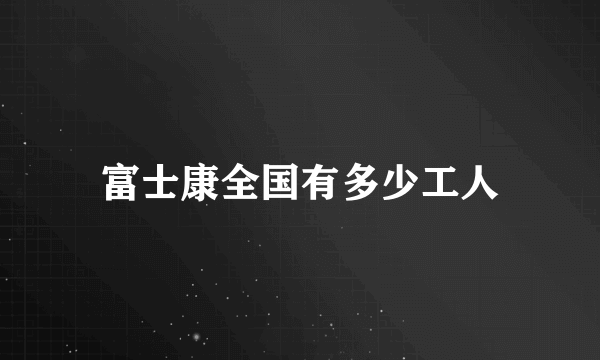 富士康全国有多少工人